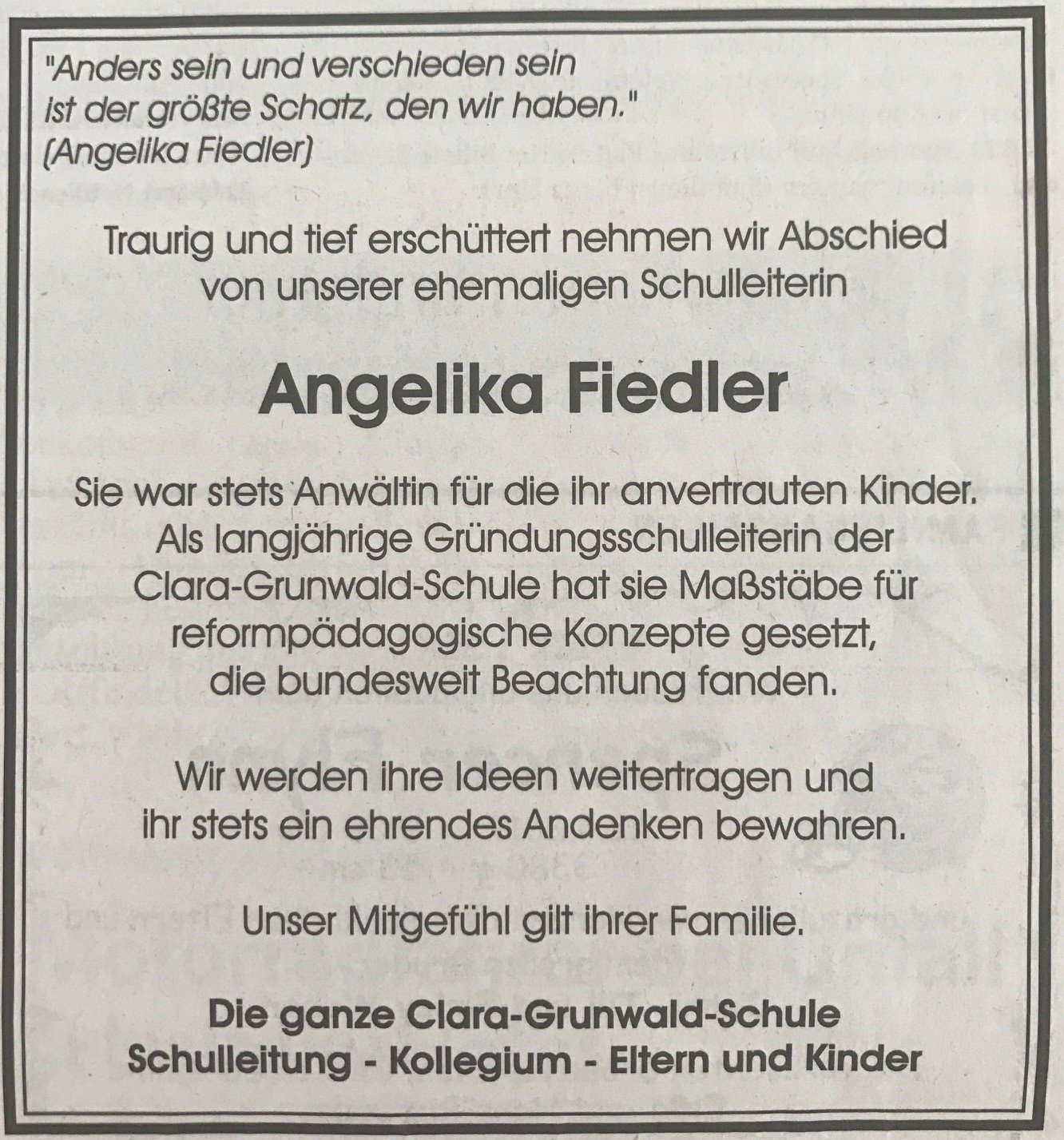 "Anders sein und verschieden sein ist der größte Schatz, den wir haben."
(Angelika Fiedler)

Traurig und tief erschüttert nehmen wir Abschied von unserer ehemaligen Schulleiterin

Angelika Fiedler

Sie war stets Anwältin für die ihr anvertrauten Kinder. Als langjährige Gründungsschulleiterin der Clara-Grunwald-Schule hat sie Maßstäbe für reformpädagogische Konzepte gesetzt, die bundesweit Beachtung fanden.

Wir werden ihre Ideen weitertragen und ihr stets ein ehrendes Andenken bewahren.

Unser Mitgefühl gilt ihrer Familie.

Die ganze Clara-Grunwald-Schule
Schulleitung - Kollegium - Eltern und Kinder